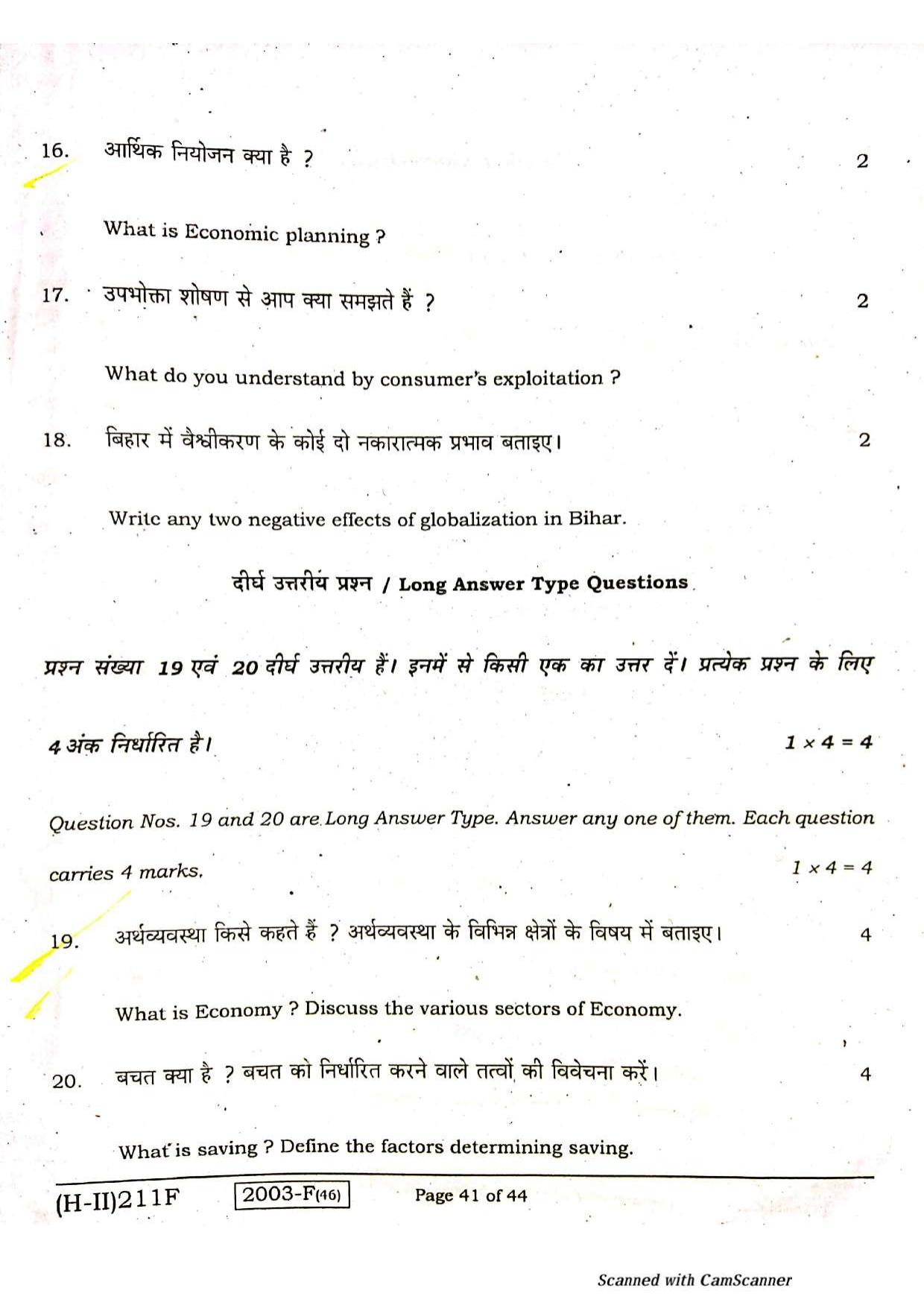 16. आर्थिक नियोजन क्या है ? 2

What is Economic planning ?

17. उपभोक्ता शोषण से आप क्या समझते हैं ? 2

What do you understand by consumer's exploitation ?

18. बिहार में वैश्वीकरण के कोई दो नकारात्मक प्रभाव बताइए। 2

Write any two negative effects of globalization in Bihar.

दीर्घ उत्तरीय प्रश्न / Long Answer Type Questions

प्रश्न संख्या 19 एवं 20 दीर्घ उत्तरीय हैं। इनमें से किसी एक का उत्तर दें। प्रत्येक प्रश्न के लिए 4 अंक निर्धारित है। $1 \times 4 = 4$

Question Nos. 19 and 20 are Long Answer Type. Answer any one of them. Each question carries 4 marks. $1 \times 4 = 4$

19. अर्थव्यवस्था किसे कहते हैं ? अर्थव्यवस्था के विभिन्न क्षेत्रों के विषय में बताइए। 4

What is Economy ? Discuss the various sectors of Economy.

20. बचत क्या है ? बचत को निर्धारित करने वाले तत्वों की विवेचना करें। 4

What is saving ? Define the factors determining saving.

(H-II)211F 2003-F(46) Page 41 of 44

Scanned with CamScanner